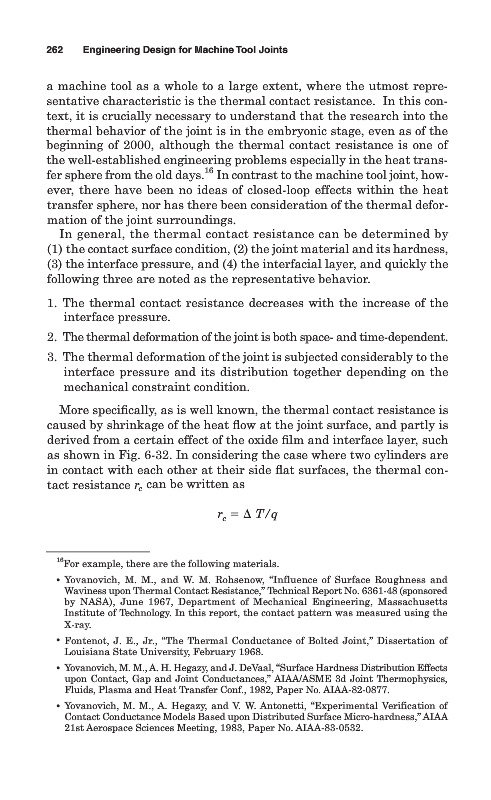 262 Engineering Design for Machine Tool Joints

a machine tool as a whole to a large extent, where the utmost representative characteristic is the thermal contact resistance. In this context, it is crucially necessary to understand that the research into the thermal behavior of the joint is in the embryonic stage, even as of the beginning of 2000, although the thermal contact resistance is one of the well-established engineering problems especially in the heat transfer sphere from the old days.$^{16}$ In contrast to the machine tool joint, however, there have been no ideas of closed-loop effects within the heat transfer sphere, nor has there been consideration of the thermal deformation of the joint surroundings.

In general, the thermal contact resistance can be determined by (1) the contact surface condition, (2) the joint material and its hardness, (3) the interface pressure, and (4) the interfacial layer, and quickly the following three are noted as the representative behavior.

1. The thermal contact resistance decreases with the increase of the interface pressure.
2. The thermal deformation of the joint is both space- and time-dependent.
3. The thermal deformation of the joint is subjected considerably to the interface pressure and its distribution together depending on the mechanical constraint condition.

More specifically, as is well known, the thermal contact resistance is caused by shrinkage of the heat flow at the joint surface, and partly is derived from a certain effect of the oxide film and interface layer, such as shown in Fig. 6-32. In considering the case where two cylinders are in contact with each other at their side flat surfaces, the thermal contact resistance $r_c$ can be written as

$r_c = \Delta T/q$

$^{16}$For example, there are the following materials.

• Yovanovich, M. M., and W. M. Rohsenow, "Influence of Surface Roughness and Waviness upon Thermal Contact Resistance," Technical Report No. 6361-48 (sponsored by NASA), June 1967, Department of Mechanical Engineering, Massachusetts Institute of Technology. In this report, the contact pattern was measured using the X-ray.

• Fontenot, J. E., Jr., "The Thermal Conductance of Bolted Joint," Dissertation of Louisiana State University, February 1968.

• Yovanovich, M. M., A. H. Hegazy, and J. DeVaal, "Surface Hardness Distribution Effects upon Contact, Gap and Joint Conductances," AIAA/ASME 3d Joint Thermophysics, Fluids, Plasma and Heat Transfer Conf., 1982, Paper No. AIAA-82-0877.

• Yovanovich, M. M., A. Hegazy, and V. W. Antonetti, "Experimental Verification of Contact Conductance Models Based upon Distributed Surface Micro-hardness," AIAA 21st Aerospace Sciences Meeting, 1983, Paper No. AIAA-83-0532.